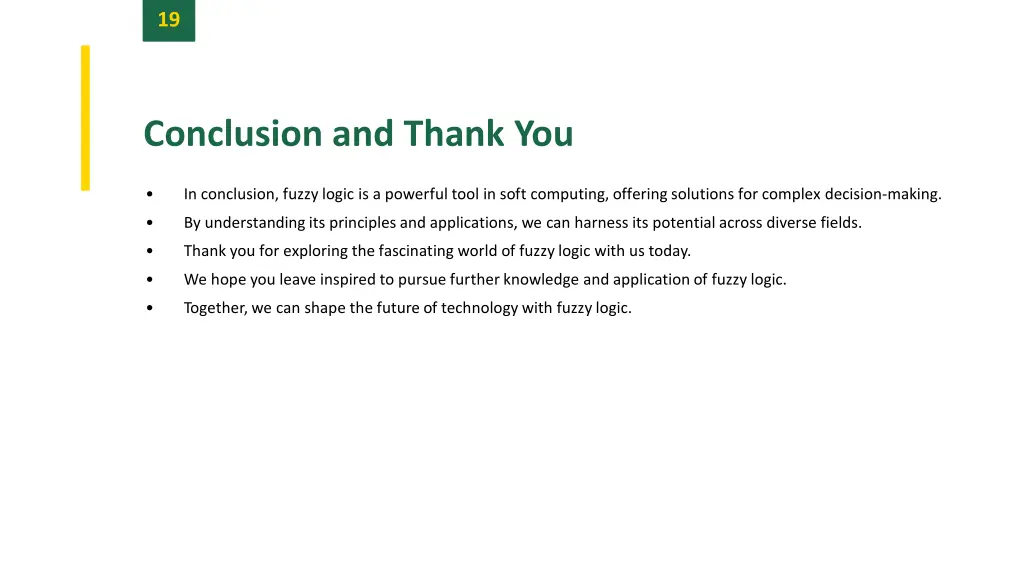 19

Conclusion and Thank You

• In conclusion, fuzzy logic is a powerful tool in soft computing, offering solutions for complex decision-making.
• By understanding its principles and applications, we can harness its potential across diverse fields.
• Thank you for exploring the fascinating world of fuzzy logic with us today.
• We hope you leave inspired to pursue further knowledge and application of fuzzy logic.
• Together, we can shape the future of technology with fuzzy logic.